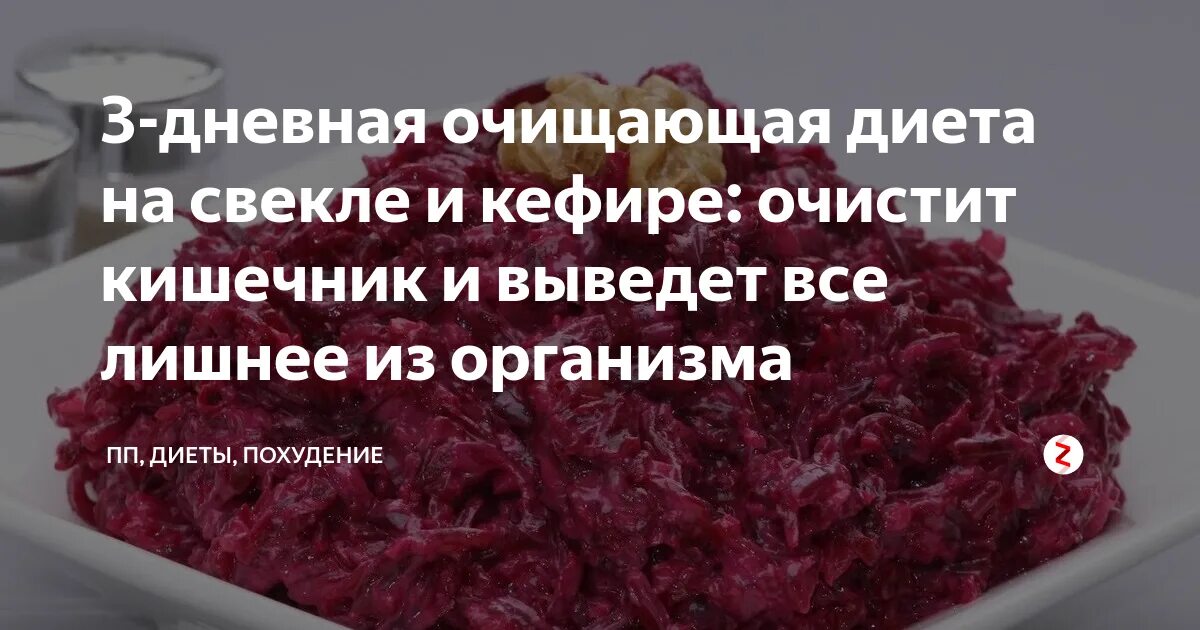 3-дневная очищающая диета на свекле и кефире: очистит кишечник и выведет все лишнее из организма

ПП, ДИЕТЫ, ПОХУДЕНИЕ